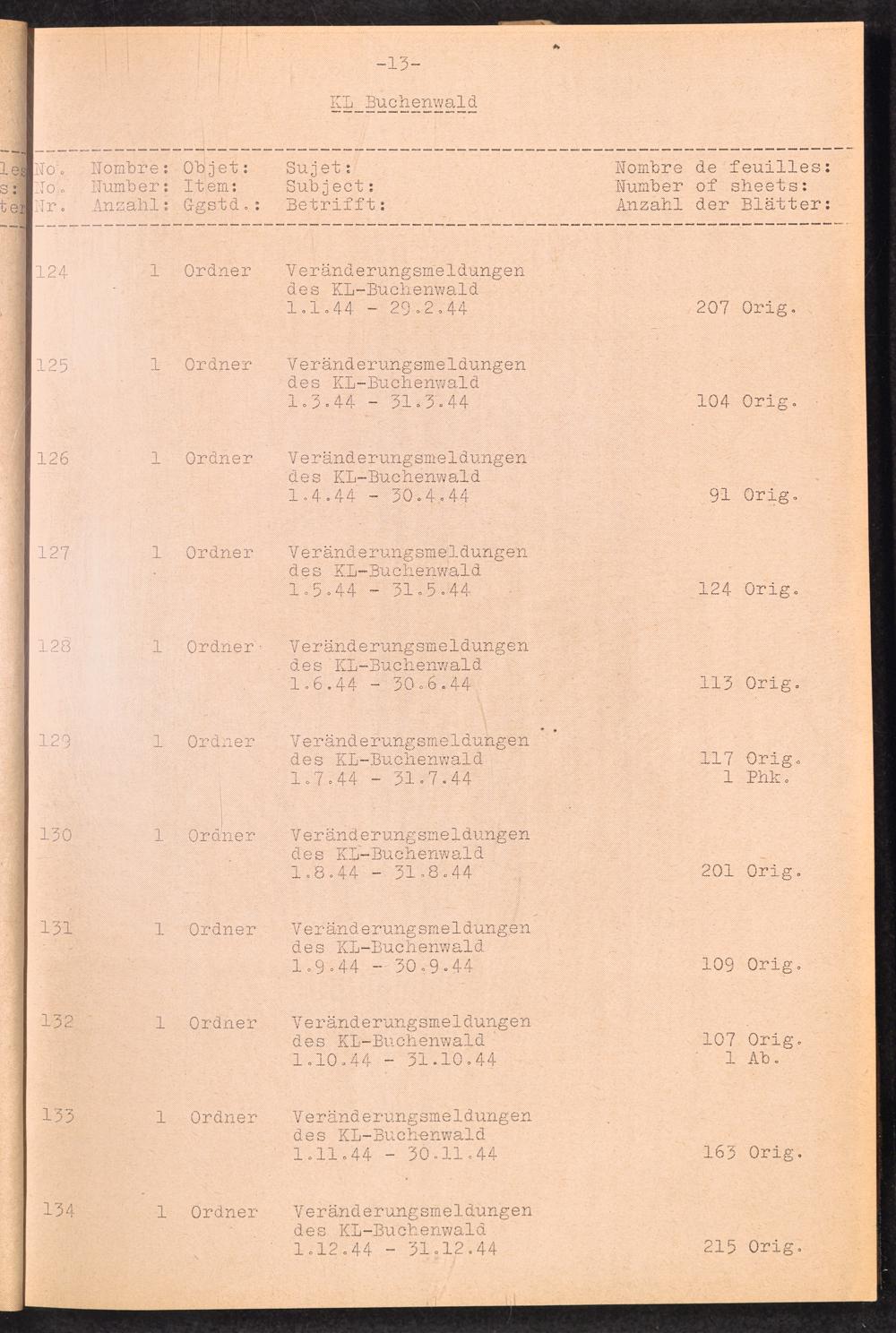 -13-

KL Buchenwald

| No. No. Nr. | Nombre: Number: Anzahl: | Objet: Item: Ggstd.: | Sujet: Subject: Betrifft: | Nombre de feuilles: Number of sheets: Anzahl der Blätter: |
|---|---|---|---|---|
| 124 | 1 | Ordner | Veränderungsmeldungen des KL-Buchenwald 1.1.44 - 29.2.44 | 207 Orig. |
| 125 | 1 | Ordner | Veränderungsmeldungen des KL-Buchenwald 1.3.44 - 31.3.44 | 104 Orig. |
| 126 | 1 | Ordner | Veränderungsmeldungen des KL-Buchenwald 1.4.44 - 30.4.44 | 91 Orig. |
| 127 | 1 | Ordner | Veränderungsmeldungen des KL-Buchenwald 1.5.44 - 31.5.44 | 124 Orig. |
| 128 | 1 | Ordner | Veränderungsmeldungen des KL-Buchenwald 1.6.44 - 30.6.44 | 113 Orig. |
| 129 | 1 | Ordner | Veränderungsmeldungen des KL-Buchenwald 1.7.44 - 31.7.44 | 117 Orig. 1 Phk. |
| 130 | 1 | Ordner | Veränderungsmeldungen des KL-Buchenwald 1.8.44 - 31.8.44 | 201 Orig. |
| 131 | 1 | Ordner | Veränderungsmeldungen des KL-Buchenwald 1.9.44 - 30.9.44 | 109 Orig. |
| 132 | 1 | Ordner | Veränderungsmeldungen des KL-Buchenwald 1.10.44 - 31.10.44 | 107 Orig. 1 Ab. |
| 133 | 1 | Ordner | Veränderungsmeldungen des KL-Buchenwald 1.11.44 - 30.11.44 | 163 Orig. |
| 134 | 1 | Ordner | Veränderungsmeldungen des KL-Buchenwald 1.12.44 - 31.12.44 | 215 Orig. |